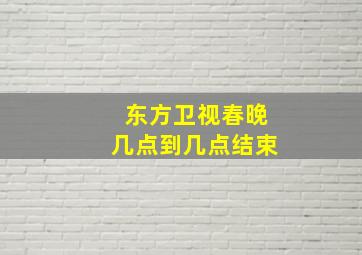 东方卫视春晚
几点到几点结束